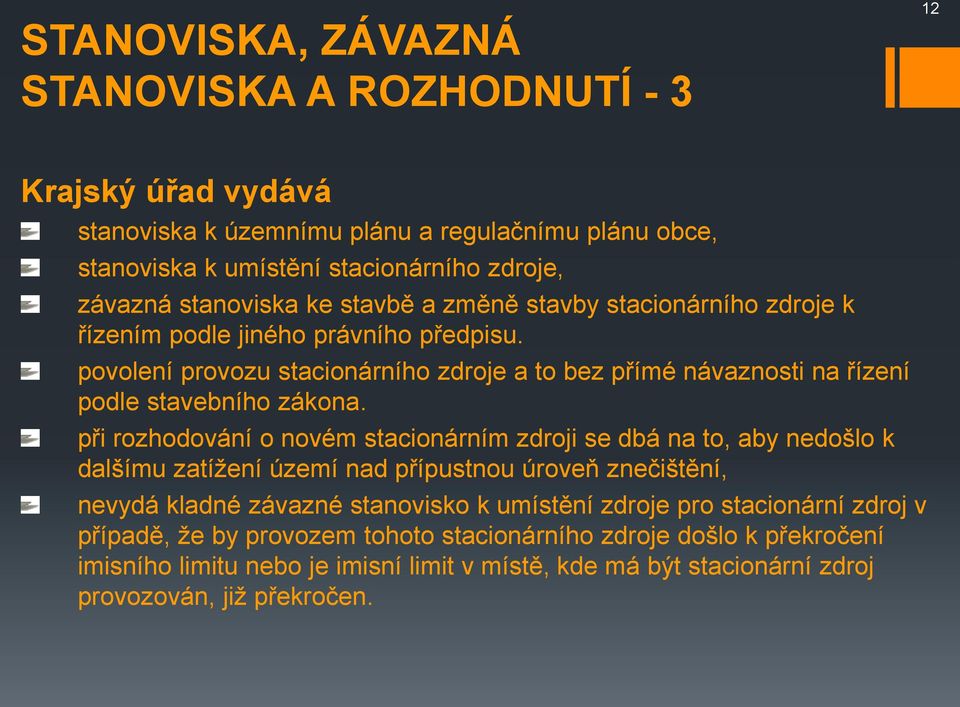 12

STANOVISKA, ZÁVAZNÁ STANOVISKA A ROZHODNUTÍ - 3

Krajský úřad vydává

stanoviska k územnímu plánu a regulačnímu plánu obce,

stanoviska k umístění stacionárního zdroje,

závazná stanoviska ke stavbě a změně stavby stacionárního zdroje k řízením podle jiného právního předpisu.

povolení provozu stacionárního zdroje a to bez přímé návaznosti na řízení podle stavebního zákona.

při rozhodování o novém stacionárním zdroji se dbá na to, aby nedošlo k dalšímu zatížení území nad přípustnou úroveň znečištění,

nevydá kladné závazné stanovisko k umístění zdroje pro stacionární zdroj v případě, že by provozem tohoto stacionárního zdroje došlo k překročení imisního limitu nebo je imisní limit v místě, kde má být stacionární zdroj provozován, již překročen.